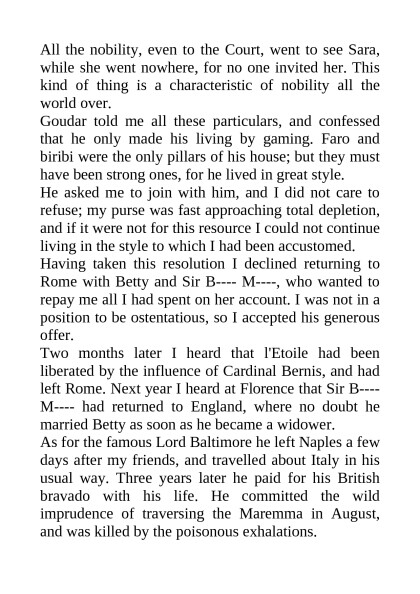 All the nobility, even to the Court, went to see Sara, while she went nowhere, for no one invited her. This kind of thing is a characteristic of nobility all the world over.

Goudar told me all these particulars, and confessed that he only made his living by gaming. Faro and biribi were the only pillars of his house; but they must have been strong ones, for he lived in great style.

He asked me to join with him, and I did not care to refuse; my purse was fast approaching total depletion, and if it were not for this resource I could not continue living in the style to which I had been accustomed.

Having taken this resolution I declined returning to Rome with Betty and Sir B---- M----, who wanted to repay me all I had spent on her account. I was not in a position to be ostentatious, so I accepted his generous offer.

Two months later I heard that l'Etoile had been liberated by the influence of Cardinal Bernis, and had left Rome. Next year I heard at Florence that Sir B---- M---- had returned to England, where no doubt he married Betty as soon as he became a widower.

As for the famous Lord Baltimore he left Naples a few days after my friends, and travelled about Italy in his usual way. Three years later he paid for his British bravado with his life. He committed the wild imprudence of traversing the Maremma in August, and was killed by the poisonous exhalations.